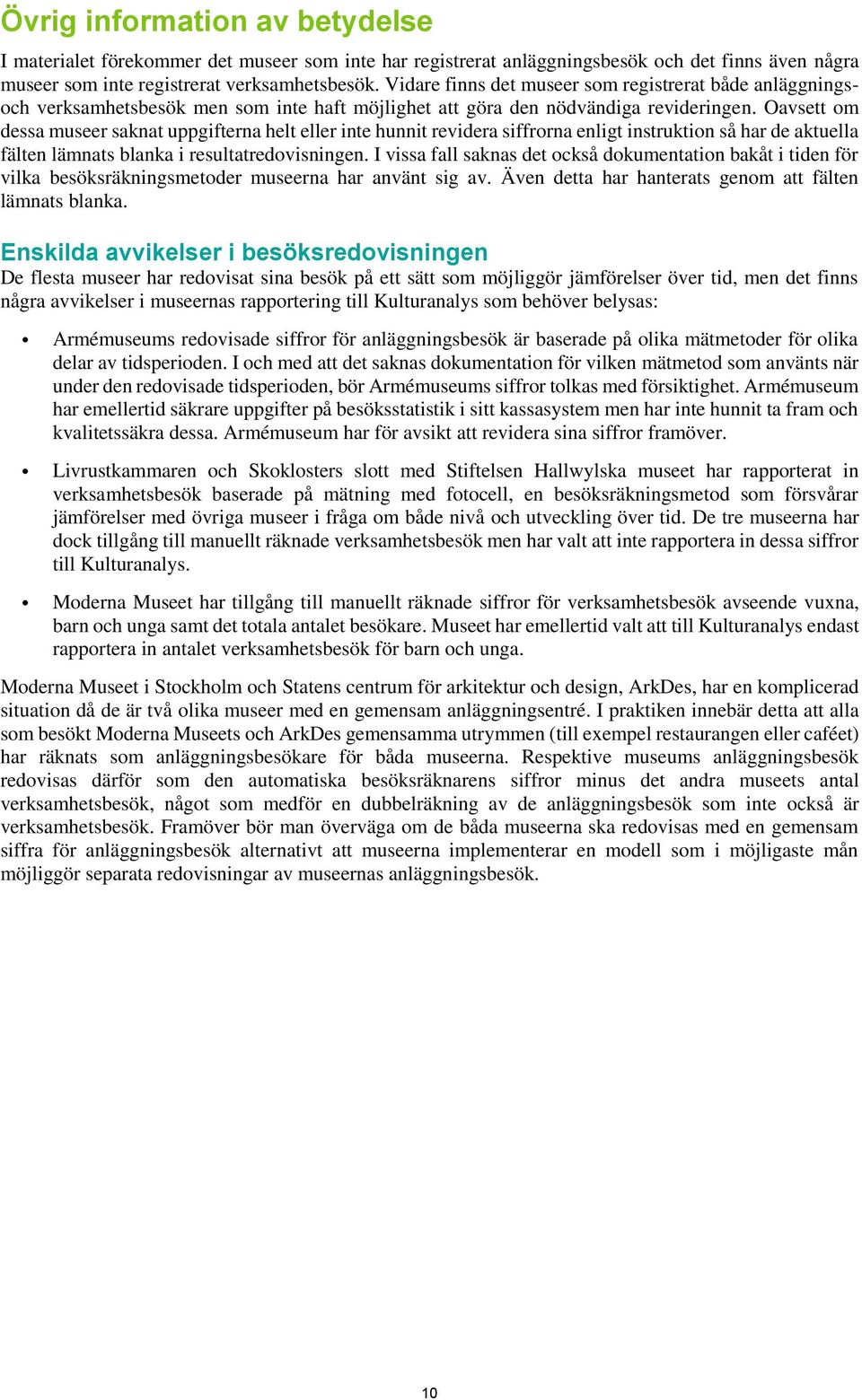 Övrig information av betydelse

I materialet förekommer det museer som inte har registrerat anläggningsbesök och det finns även några museer som inte registrerat verksamhetsbesök. Vidare finns det museer som registrerat både anläggnings- och verksamhetsbesök men som inte haft möjlighet att göra den nödvändiga revideringen. Oavsett om dessa museer saknat uppgifterna helt eller inte hunnit revidera siffrorna enligt instruktion så har de aktuella fälten lämnats blanka i resultatredovisningen. I vissa fall saknas det också dokumentation bakåt i tiden för vilka besöksräkningsmetoder museerna har använt sig av. Även detta har hanterats genom att fälten lämnats blanka.

Enskilda avvikelser i besöksredovisningen

De flesta museer har redovisat sina besök på ett sätt som möjliggör jämförelser över tid, men det finns några avvikelser i museernas rapportering till Kulturanalys som behöver belysas:

• Armémuseums redovisade siffror för anläggningsbesök är baserade på olika mätmetoder för olika delar av tidsperioden. I och med att det saknas dokumentation för vilken mätmetod som använts när under den redovisade tidsperioden, bör Armémuseums siffror tolkas med försiktighet. Armémuseum har emellertid säkrare uppgifter på besöksstatistik i sitt kassasystem men har inte hunnit ta fram och kvalitetssäkra dessa. Armémuseum har för avsikt att revidera sina siffror framöver.

• Livrustkammaren och Skoklosters slott med Stiftelsen Hallwylska museet har rapporterat in verksamhetsbesök baserade på mätning med fotocell, en besöksräkningsmetod som försvårar jämförelser med övriga museer i fråga om både nivå och utveckling över tid. De tre museerna har dock tillgång till manuellt räknade verksamhetsbesök men har valt att inte rapportera in dessa siffror till Kulturanalys.

• Moderna Museet har tillgång till manuellt räknade siffror för verksamhetsbesök avseende vuxna, barn och unga samt det totala antalet besökare. Museet har emellertid valt att till Kulturanalys endast rapportera in antalet verksamhetsbesök för barn och unga.

Moderna Museet i Stockholm och Statens centrum för arkitektur och design, ArkDes, har en komplicerad situation då de är två olika museer med en gemensam anläggningsentré. I praktiken innebär detta att alla som besökt Moderna Museets och ArkDes gemensamma utrymmen (till exempel restaurangen eller caféet) har räknats som anläggningsbesökare för båda museerna. Respektive museums anläggningsbesök redovisas därför som den automatiska besöksräknarens siffror minus det andra museets antal verksamhetsbesök, något som medför en dubbelräkning av de anläggningsbesök som inte också är verksamhetsbesök. Framöver bör man överväga om de båda museerna ska redovisas med en gemensam siffra för anläggningsbesök alternativt att museerna implementerar en modell som i möjligaste mån möjliggör separata redovisningar av museernas anläggningsbesök.

10